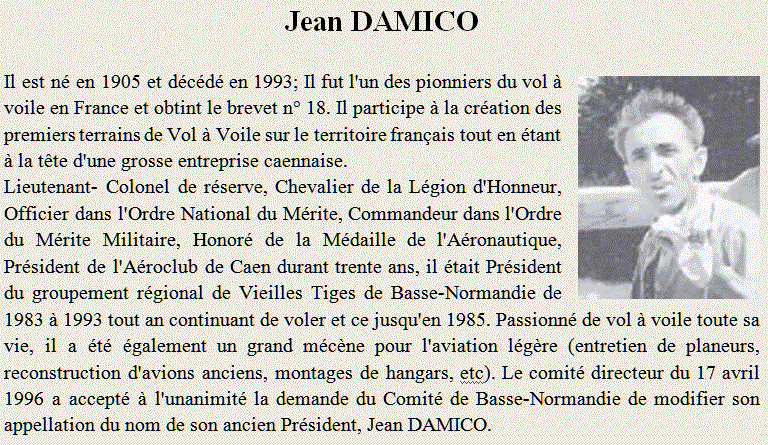 Jean DAMICO

Il est né en 1905 et décédé en 1993; Il fut l'un des pionniers du vol à voile en France et obtint le brevet n° 18. Il participe à la création des premiers terrains de Vol à Voile sur le territoire français tout en étant à la tête d'une grosse entreprise caennaise.
Lieutenant- Colonel de réserve, Chevalier de la Légion d'Honneur, Officier dans l'Ordre National du Mérite, Commandeur dans l'Ordre du Mérite Militaire, Honoré de la Médaille de l'Aéronautique, Président de l'Aéroclub de Caen durant trente ans, il était Président du groupement régional de Vieilles Tiges de Basse-Normandie de 1983 à 1993 tout an continuant de voler et ce jusqu'en 1985. Passionné de vol à voile toute sa vie, il a été également un grand mécène pour l'aviation légère (entretien de planeurs, reconstruction d'avions anciens, montages de hangars, etc). Le comité directeur du 17 avril 1996 a accepté à l'unanimité la demande du Comité de Basse-Normandie de modifier son appellation du nom de son ancien Président, Jean DAMICO.